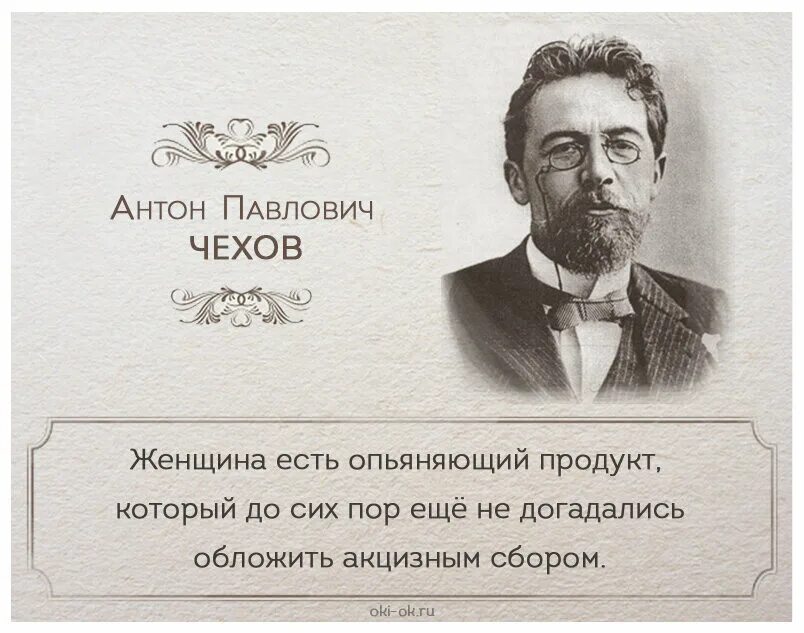 Антон Павлович
ЧЕХОВ

Женщина есть опьяняющий продукт, который до сих пор ещё не догадались обложить акцизным сбором.

oki-ok.ru